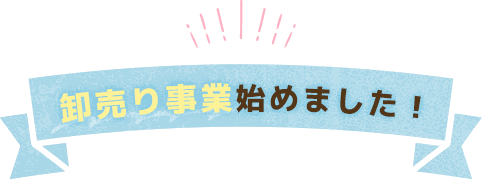 卸売り事業始めました！